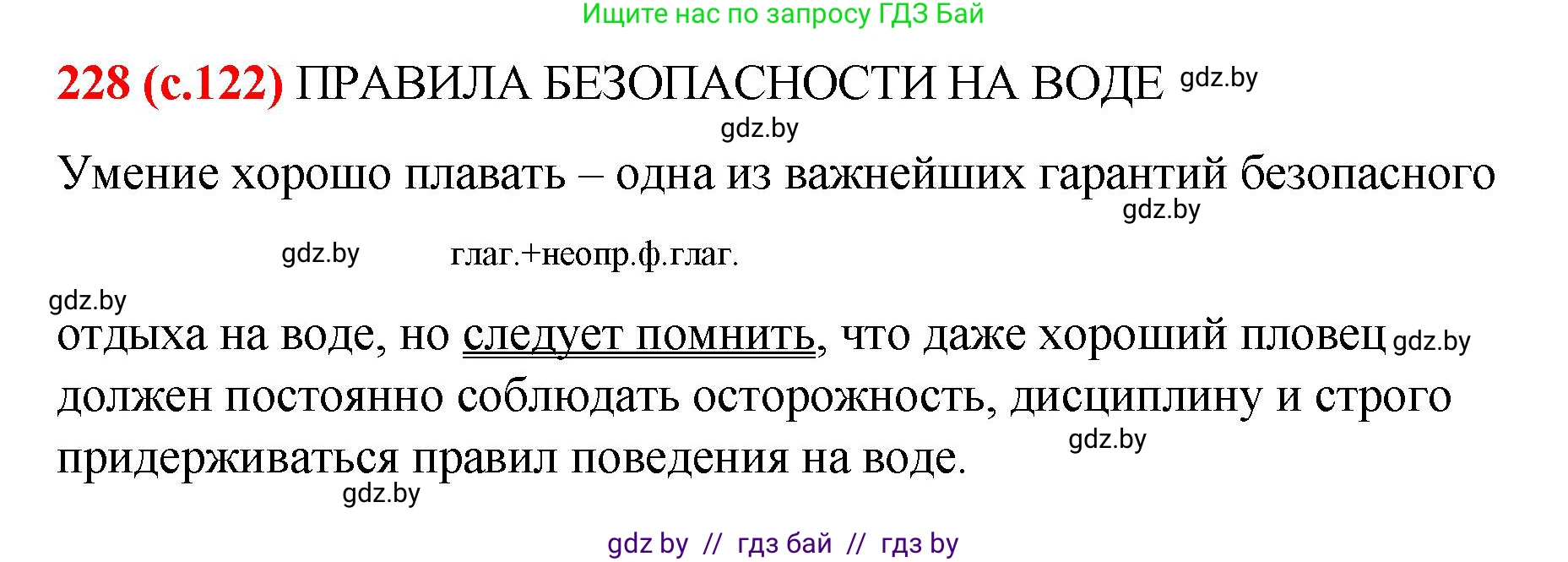 Ищите нас по запросу ГДЗ Бай

228 (с.122) ПРАВИЛА БЕЗОПАСНОСТИ НА ВОДЕ gdz.by

gdz.by

Умение хорошо плавать – одна из важнейших гарантий безопасного gdz.by

gdz.by глаг.+неопр.ф.глаг.

gdz.by

отдыха на воде, но следует помнить, что даже хороший пловец gdz.by должен постоянно соблюдать осторожность, дисциплину и строго придерживаться правил поведения на воде. gdz.by

gdz.by

gdz by // гдз бай // гдз by